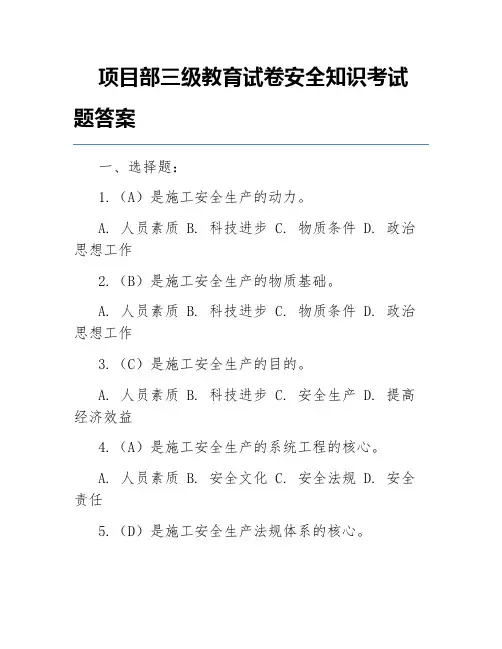 项目部三级教育试卷安全知识考试题答案

一、选择题：

1.（A）是施工安全生产的动力。

A. 人员素质 B. 科技进步 C. 物质条件 D. 政治思想工作

2.（B）是施工安全生产的物质基础。

A. 人员素质 B. 科技进步 C. 物质条件 D. 政治思想工作

3.（C）是施工安全生产的目的。

A. 人员素质 B. 科技进步 C. 安全生产 D. 提高经济效益

4.（A）是施工安全生产的系统工程的核心。

A. 人员素质 B. 安全文化 C. 安全法规 D. 安全责任

5.（D）是施工安全生产法规体系的核心。